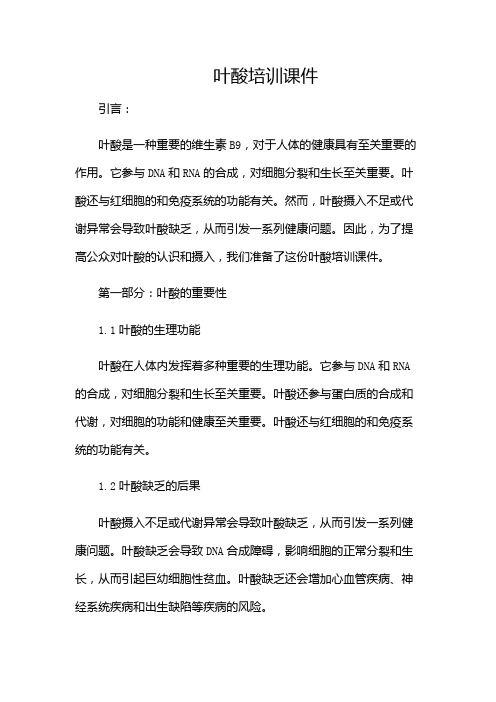 叶酸培训课件

引言：

叶酸是一种重要的维生素 B9，对于人体的健康具有至关重要的作用。它参与 DNA 和 RNA 的合成，对细胞分裂和生长至关重要。叶酸还与红细胞的和免疫系统的功能有关。然而，叶酸摄入不足或代谢异常会导致叶酸缺乏，从而引发一系列健康问题。因此，为了提高公众对叶酸的认识和摄入，我们准备了这份叶酸培训课件。

第一部分：叶酸的重要性

1.1 叶酸的生理功能

叶酸在人体内发挥着多种重要的生理功能。它参与 DNA 和 RNA 的合成，对细胞分裂和生长至关重要。叶酸还参与蛋白质的合成和代谢，对细胞的功能和健康至关重要。叶酸还与红细胞的和免疫系统的功能有关。

1.2 叶酸缺乏的后果

叶酸摄入不足或代谢异常会导致叶酸缺乏，从而引发一系列健康问题。叶酸缺乏会导致 DNA 合成障碍，影响细胞的正常分裂和生长，从而引起巨幼细胞性贫血。叶酸缺乏还会增加心血管疾病、神经系统疾病和出生缺陷等疾病的风险。